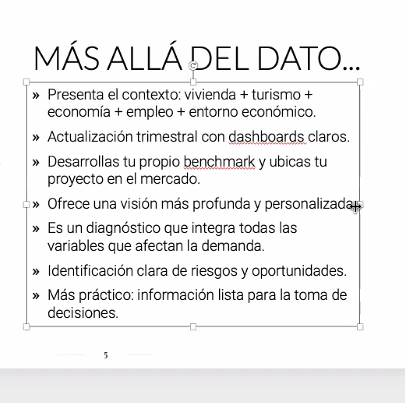 MÁS ALLÁ DEL DATO…

» Presenta el contexto: vivienda + turismo + economía + empleo + entorno económico.

» Actualización trimestral con dashboards claros.

» Desarrollas tu propio benchmark y ubicas tu proyecto en el mercado.

» Ofrece una visión más profunda y personalizada.

» Es un diagnóstico que integra todas las variables que afectan la demanda.

» Identificación clara de riesgos y oportunidades.

» Más práctico: información lista para la toma de decisiones.

5